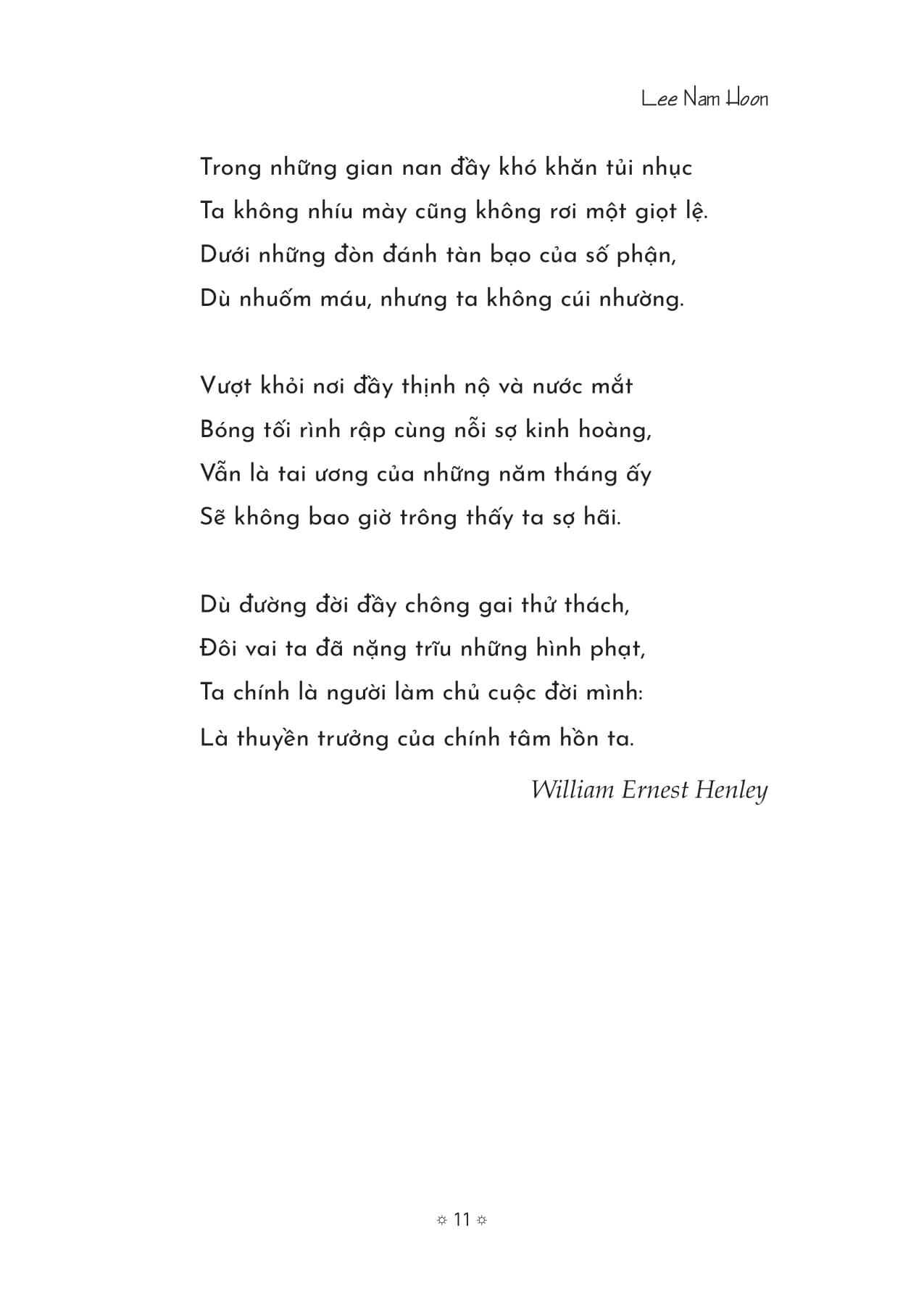 Lee Nam Hoon

Trong những gian nan đầy khó khăn tủi nhục
Ta không nhíu mày cũng không rơi một giọt lệ.
Dưới những đòn đánh tàn bạo của số phận,
Dù nhuốm máu, nhưng ta không cúi nhường.

Vượt khỏi nơi đầy thịnh nộ và nước mắt
Bóng tối rình rập cùng nỗi sợ kinh hoàng,
Vẫn là tai ương của những năm tháng ấy
Sẽ không bao giờ trông thấy ta sợ hãi.

Dù đường đời đầy chông gai thử thách,
Đôi vai ta đã nặng trĩu những hình phạt,
Ta chính là người làm chủ cuộc đời mình:
Là thuyền trưởng của chính tâm hồn ta.

William Ernest Henley

☼ 11 ☼